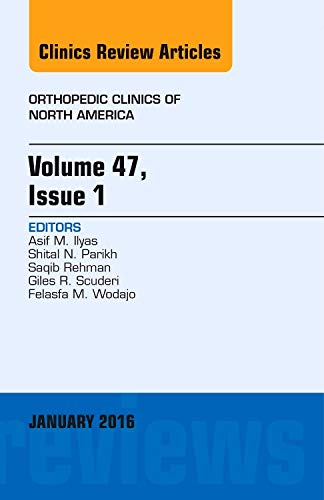 Clinics Review Articles

ORTHOPEDIC CLINICS OF NORTH AMERICA

Volume 47, Issue 1

EDITORS
Asif M. Ilyas
Shital N. Parikh
Saqib Rehman
Giles R. Scuderi
Felasfa M. Wodajo

JANUARY 2016

reviews